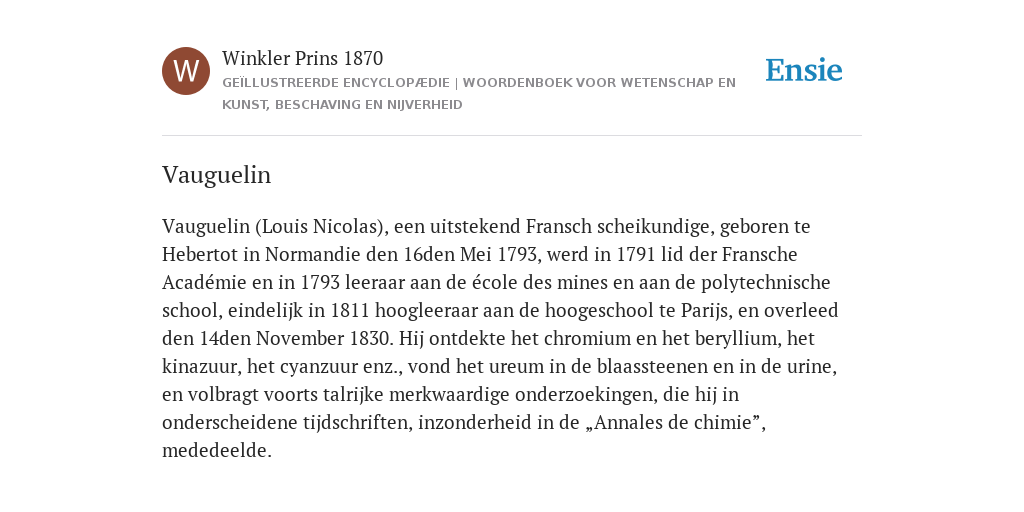 W

Winkler Prins 1870

GEÏLLUSTREERDE ENCYCLOPÆDIE | WOORDENBOEK VOOR WETENSCHAP EN KUNST, BESCHAVING EN NIJVERHEID

Ensie

Vauguelin

Vauguelin (Louis Nicolas), een uitstekend Fransch scheikundige, geboren te Hebertot in Normandie den 16den Mei 1793, werd in 1791 lid der Fransche Académie en in 1793 leeraar aan de école des mines en aan de polytechnische school, eindelijk in 1811 hoogleeraar aan de hoogeschool te Parijs, en overleed den 14den November 1830. Hij ontdekte het chromium en het beryllium, het kinazuur, het cyanzuur enz., vond het ureum in de blaassteenen en in de urine, en volbragt voorts talrijke merkwaardige onderzoekingen, die hij in onderscheidene tijdschriften, inzonderheid in de „Annales de chimie”, mededeelde.